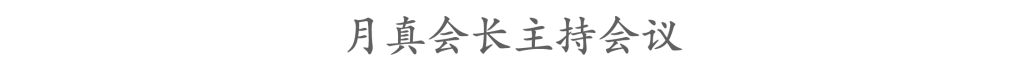 月真会长主持会议